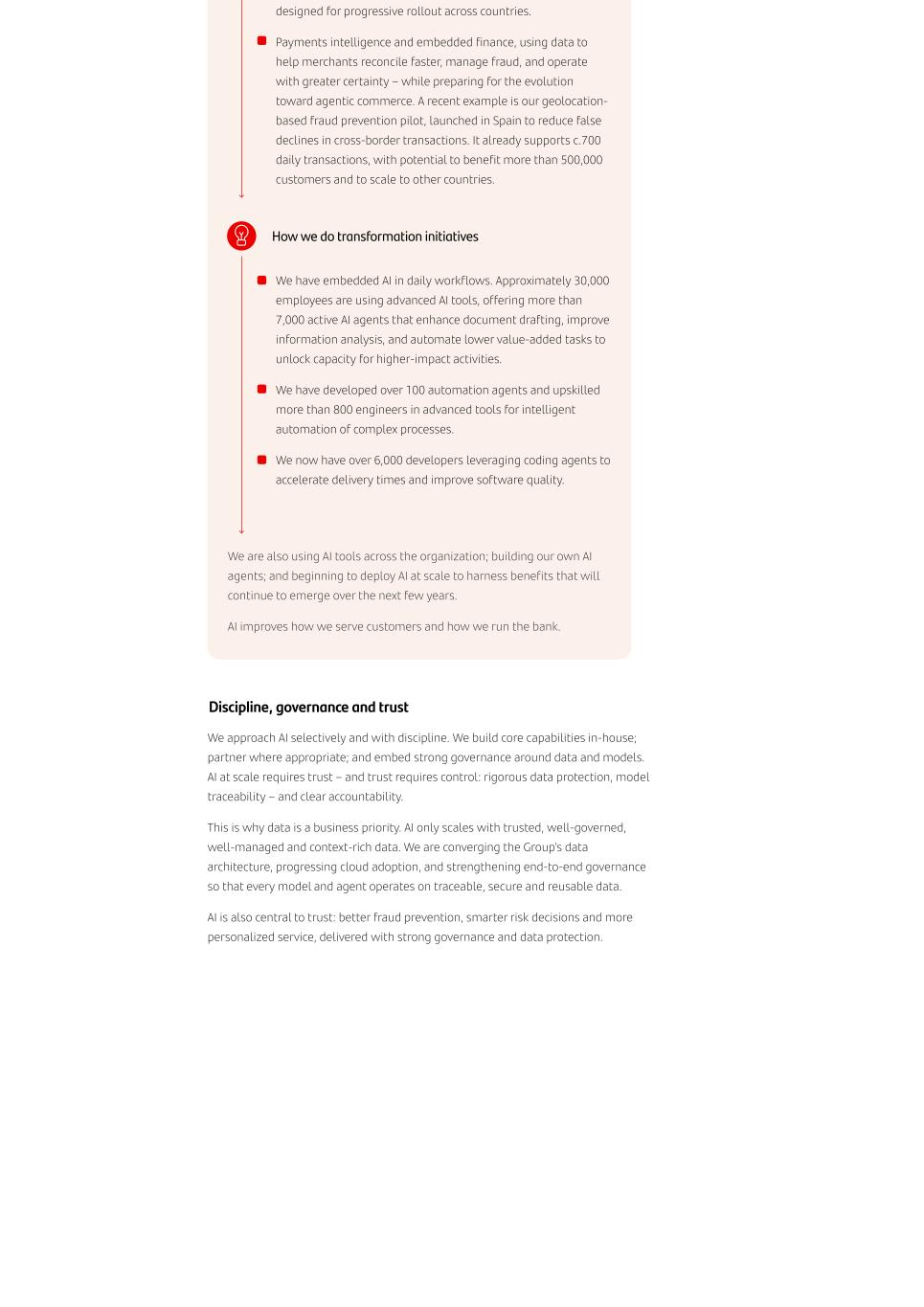 designed for progressive rollout across countries.

Payments intelligence and embedded finance, using data to help merchants reconcile faster, manage fraud, and operate with greater certainty – while preparing for the evolution toward agentic commerce. A recent example is our geolocation-based fraud prevention pilot, launched in Spain to reduce false declines in cross-border transactions. It already supports c.700 daily transactions, with potential to benefit more than 500,000 customers and to scale to other countries.

How we do transformation initiatives

We have embedded AI in daily workflows. Approximately 30,000 employees are using advanced AI tools, offering more than 7,000 active AI agents that enhance document drafting, improve information analysis, and automate lower value-added tasks to unlock capacity for higher-impact activities.

We have developed over 100 automation agents and upskilled more than 800 engineers in advanced tools for intelligent automation of complex processes.

We now have over 6,000 developers leveraging coding agents to accelerate delivery times and improve software quality.

We are also using AI tools across the organization; building our own AI agents; and beginning to deploy AI at scale to harness benefits that will continue to emerge over the next few years.

AI improves how we serve customers and how we run the bank.

Discipline, governance and trust

We approach AI selectively and with discipline. We build core capabilities in-house; partner where appropriate; and embed strong governance around data and models. AI at scale requires trust – and trust requires control: rigorous data protection, model traceability – and clear accountability.

This is why data is a business priority. AI only scales with trusted, well-governed, well-managed and context-rich data. We are converging the Group's data architecture, progressing cloud adoption, and strengthening end-to-end governance so that every model and agent operates on traceable, secure and reusable data.

AI is also central to trust: better fraud prevention, smarter risk decisions and more personalized service, delivered with strong governance and data protection.